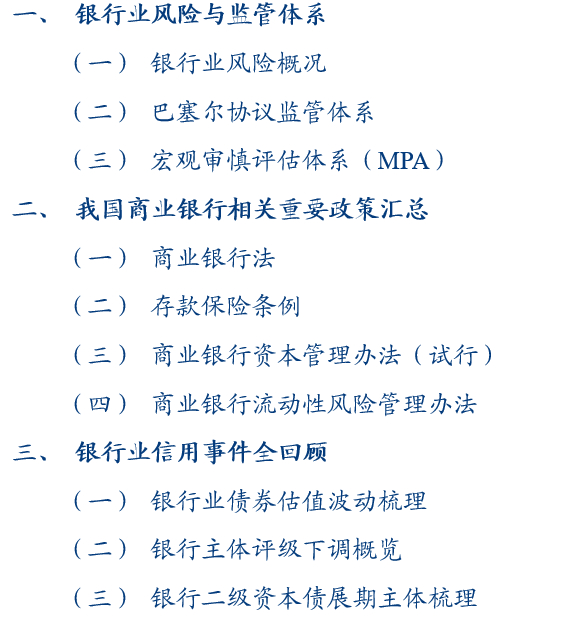 一、 银行业风险与监管体系

（一） 银行业风险概况

（二） 巴塞尔协议监管体系

（三） 宏观审慎评估体系（MPA）

二、 我国商业银行相关重要政策汇总

（一） 商业银行法

（二） 存款保险条例

（三） 商业银行资本管理办法（试行）

（四） 商业银行流动性风险管理办法

三、 银行业信用事件全回顾

（一） 银行业债券估值波动梳理

（二） 银行主体评级下调概览

（三） 银行二级资本债展期主体梳理